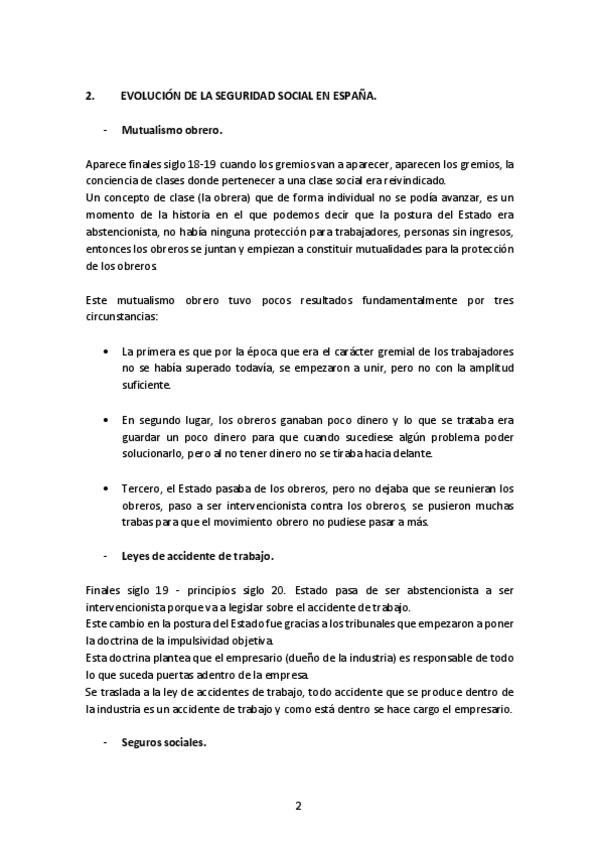 2. EVOLUCIÓN DE LA SEGURIDAD SOCIAL EN ESPAÑA.

- Mutualismo obrero.

Aparece finales siglo 18-19 cuando los gremios van a aparecer, aparecen los gremios, la conciencia de clases donde pertenecer a una clase social era reivindicado.
Un concepto de clase (la obrera) que de forma individual no se podía avanzar, es un momento de la historia en el que podemos decir que la postura del Estado era abstencionista, no había ninguna protección para trabajadores, personas sin ingresos, entonces los obreros se juntan y empiezan a constituir mutualidades para la protección de los obreros.

Este mutualismo obrero tuvo pocos resultados fundamentalmente por tres circunstancias:

• La primera es que por la época que era el carácter gremial de los trabajadores no se había superado todavía, se empezaron a unir, pero no con la amplitud suficiente.

• En segundo lugar, los obreros ganaban poco dinero y lo que se trataba era guardar un poco dinero para que cuando sucediese algún problema poder solucionarlo, pero al no tener dinero no se tiraba hacia delante.

• Tercero, el Estado pasaba de los obreros, pero no dejaba que se reunieran los obreros, paso a ser intervencionista contra los obreros, se pusieron muchas trabas para que el movimiento obrero no pudiese pasar a más.

- Leyes de accidente de trabajo.

Finales siglo 19 - principios siglo 20. Estado pasa de ser abstencionista a ser intervencionista porque va a legislar sobre el accidente de trabajo.
Este cambio en la postura del Estado fue gracias a los tribunales que empezaron a poner la doctrina de la impulsividad objetiva.
Esta doctrina plantea que el empresario (dueño de la industria) es responsable de todo lo que suceda puertas adentro de la empresa.
Se traslada a la ley de accidentes de trabajo, todo accidente que se produce dentro de la industria es un accidente de trabajo y como está dentro se hace cargo el empresario.

- Seguros sociales.

2